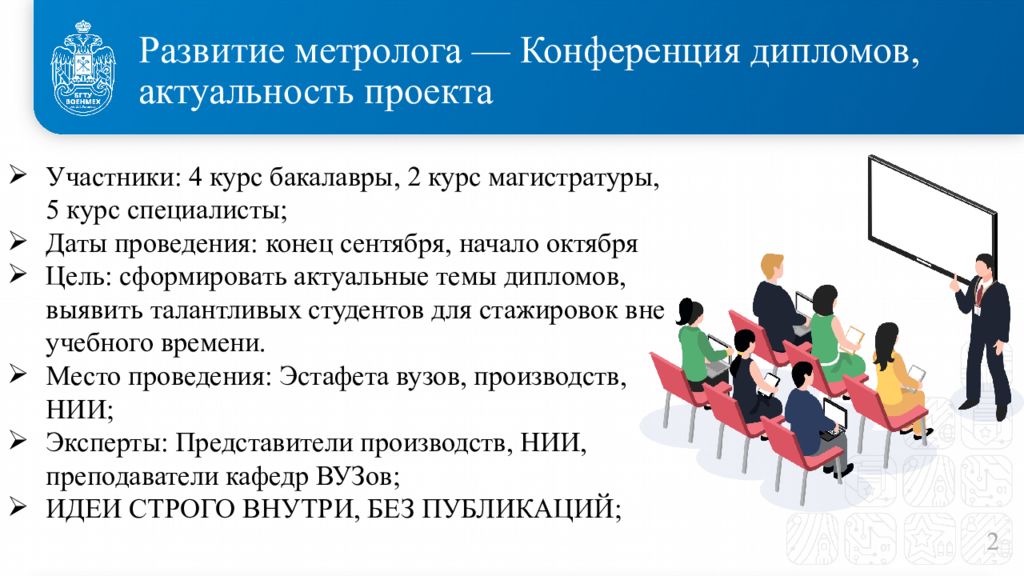 БГТУ ВОЕНМЕХ

Развитие метролога — Конференция дипломов, актуальность проекта

➢ Участники: 4 курс бакалавры, 2 курс магистратуры, 5 курс специалисты;
➢ Даты проведения: конец сентября, начало октября
➢ Цель: сформировать актуальные темы дипломов, выявить талантливых студентов для стажировок вне учебного времени.
➢ Место проведения: Эстафета вузов, производств, НИИ;
➢ Эксперты: Представители производств, НИИ, преподаватели кафедр ВУЗов;
➢ ИДЕИ СТРОГО ВНУТРИ, БЕЗ ПУБЛИКАЦИЙ;

2